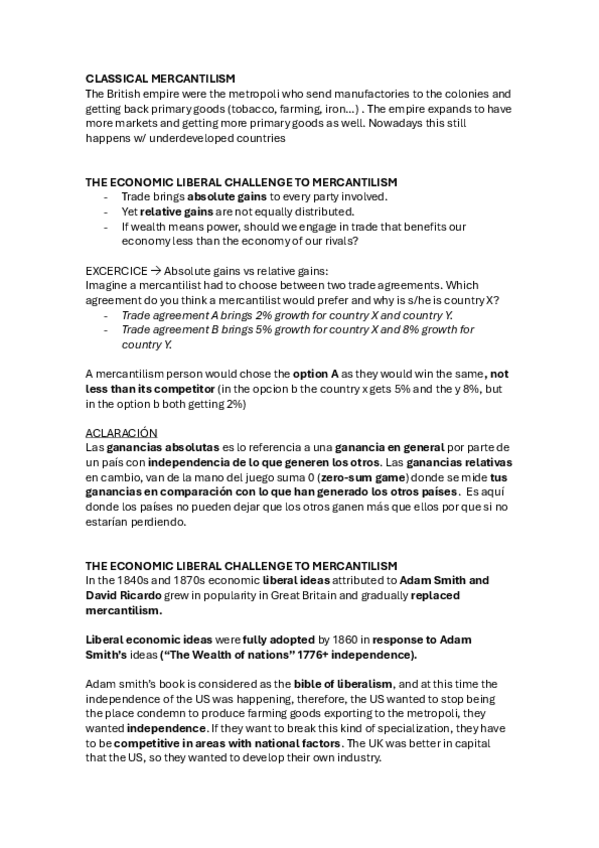 CLASSICAL MERCANTILISM
The British empire were the metropoli who send manufactories to the colonies and getting back primary goods (tobacco, farming, iron...) . The empire expands to have more markets and getting more primary goods as well. Nowadays this still happens w/ underdeveloped countries

THE ECONOMIC LIBERAL CHALLENGE TO MERCANTILISM
- Trade brings absolute gains to every party involved.
- Yet relative gains are not equally distributed.
- If wealth means power, should we engage in trade that benefits our economy less than the economy of our rivals?

EXCERCICE → Absolute gains vs relative gains:
Imagine a mercantilist had to choose between two trade agreements. Which agreement do you think a mercantilist would prefer and why is s/he is country X?
- Trade agreement A brings 2% growth for country X and country Y.
- Trade agreement B brings 5% growth for country X and 8% growth for country Y.

A mercantilism person would chose the option A as they would win the same, not less than its competitor (in the opcion b the country x gets 5% and the y 8%, but in the option b both getting 2%)

ACLARACIÓN
Las ganancias absolutas es lo referencia a una ganancia en general por parte de un país con independencia de lo que generen los otros. Las ganancias relativas en cambio, van de la mano del juego suma 0 (zero-sum game) donde se mide tus ganancias en comparación con lo que han generado los otros países. Es aquí donde los países no pueden dejar que los otros ganen más que ellos por que si no estarían perdiendo.

THE ECONOMIC LIBERAL CHALLENGE TO MERCANTILISM
In the 1840s and 1870s economic liberal ideas attributed to Adam Smith and David Ricardo grew in popularity in Great Britain and gradually replaced mercantilism.

Liberal economic ideas were fully adopted by 1860 in response to Adam Smith's ideas ("The Wealth of nations" 1776+ independence).

Adam smith's book is considered as the bible of liberalism, and at this time the independence of the US was happening, therefore, the US wanted to stop being the place condemn to produce farming goods exporting to the metropoli, they wanted independence. If they want to break this kind of specialization, they have to be competitive in areas with national factors. The UK was better in capital that the US, so they wanted to develop their own industry.